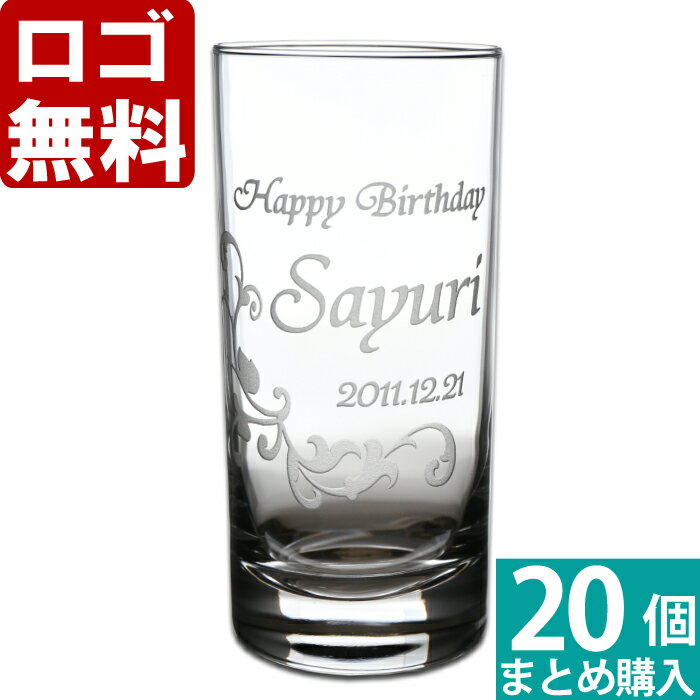 ロゴ
無料

Happy Birthday
Sayuri
2011.12.21

20個
まとめ購入